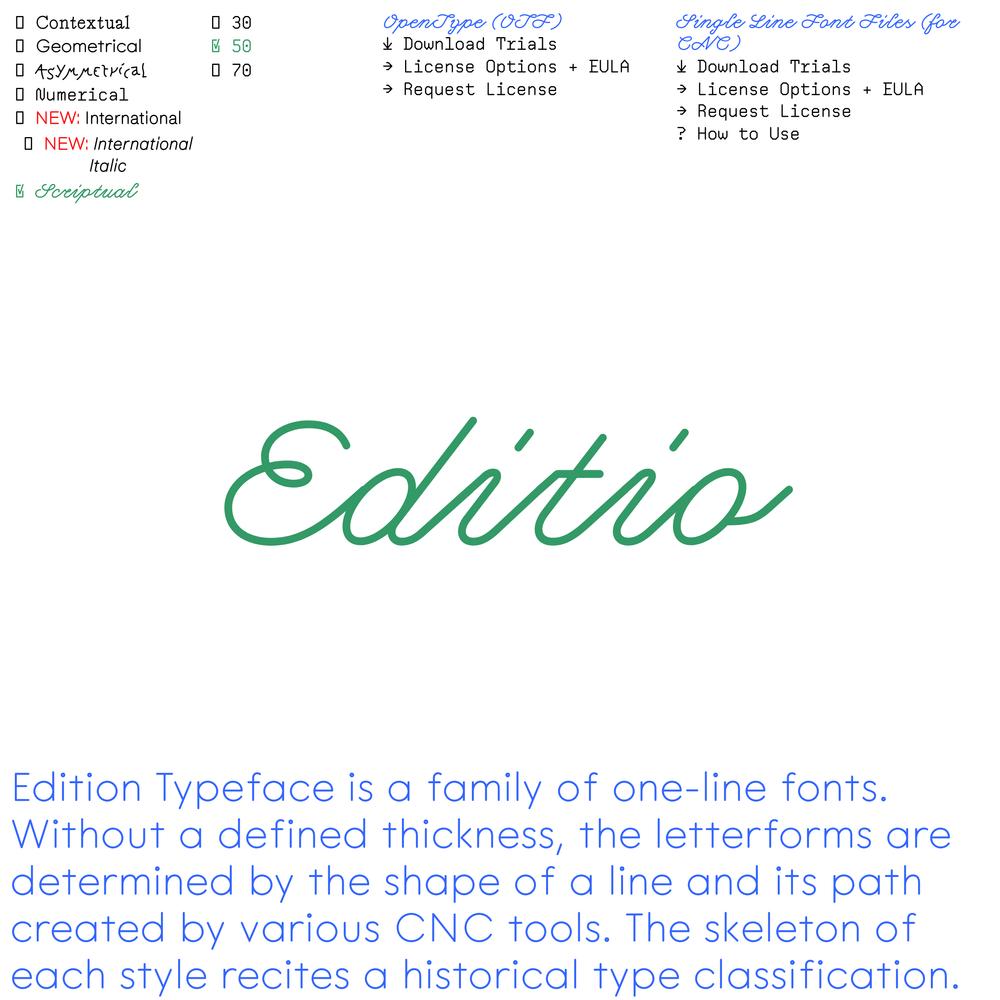 ▯ Contextual
▯ Geometrical
▯ Asymmetrical
▯ Numerical
▯ NEW: International
▯ NEW: International Italic
☑ Scriptual

▯ 30
☑ 50
▯ 70

OpenType (OTF)
↓ Download Trials
→ License Options + EULA
→ Request License

Single Line Font Files (for CNC)
↓ Download Trials
→ License Options + EULA
→ Request License
? How to Use

Editio

Edition Typeface is a family of one-line fonts. Without a defined thickness, the letterforms are determined by the shape of a line and its path created by various CNC tools. The skeleton of each style recites a historical type classification.